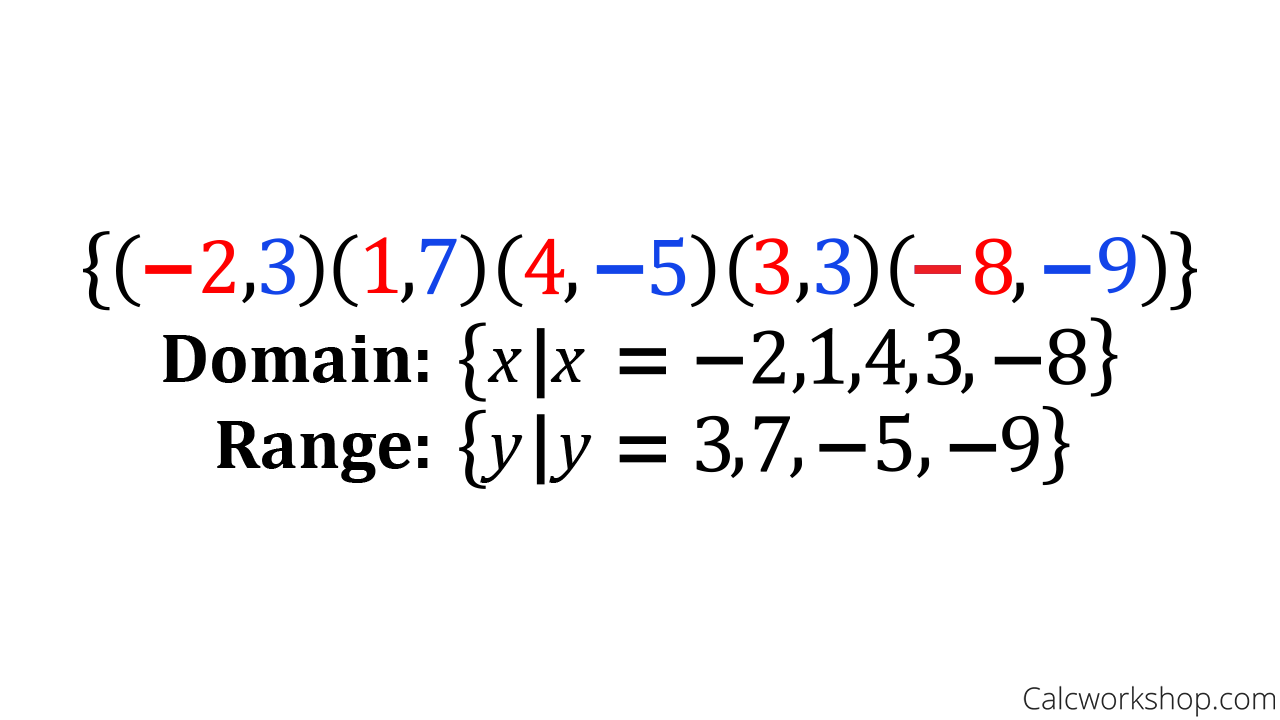 $\{(-2,3)(1,7)(4,-5)(3,3)(-8,-9)\}$

**Domain:** $\{x|x = -2,1,4,3,-8\}$

**Range:** $\{y|y = 3,7,-5,-9\}$

Calcworkshop.com